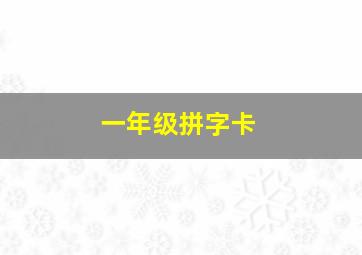 一年级拼字卡